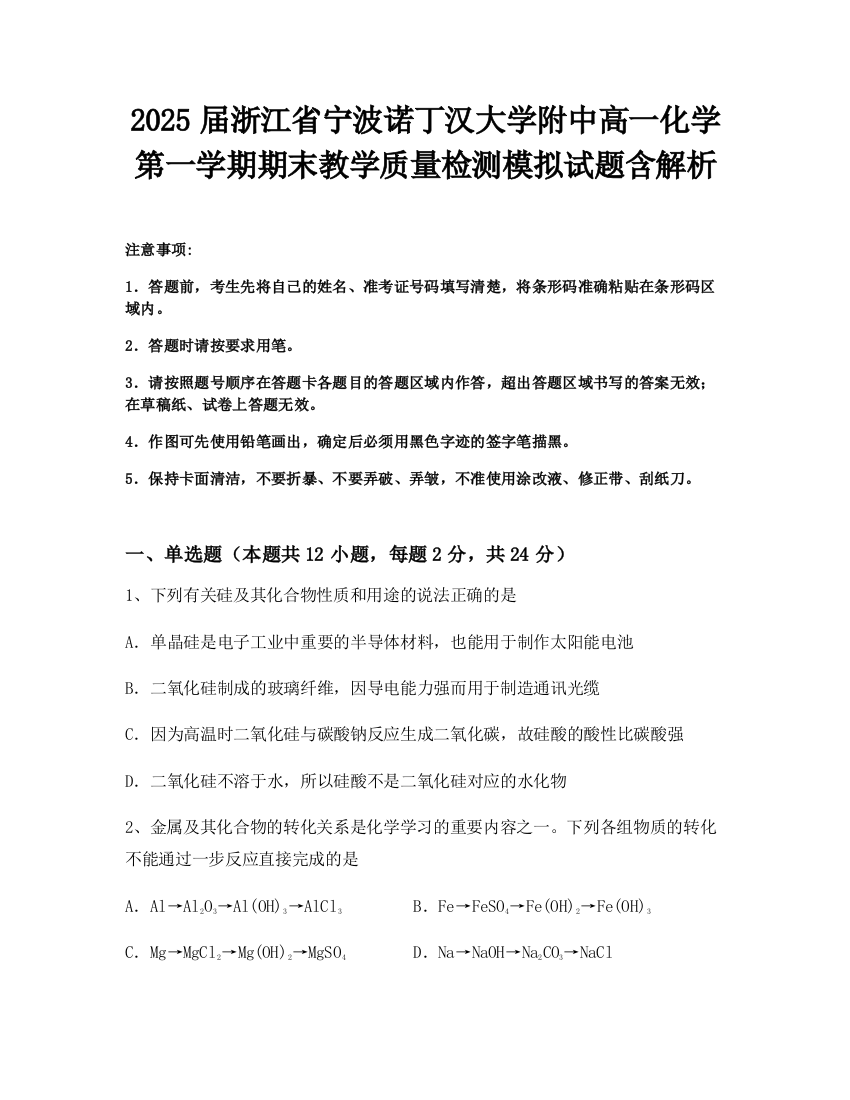 2025 届浙江省宁波诺丁汉大学附中高一化学第一学期期末教学质量检测模拟试题含解析

注意事项:

1．答题前，考生先将自己的姓名、准考证号码填写清楚，将条形码准确粘贴在条形码区域内。

2．答题时请按要求用笔。

3．请按照题号顺序在答题卡各题目的答题区域内作答，超出答题区域书写的答案无效；在草稿纸、试卷上答题无效。

4．作图可先使用铅笔画出，确定后必须用黑色字迹的签字笔描黑。

5．保持卡面清洁，不要折暴、不要弄破、弄皱，不准使用涂改液、修正带、刮纸刀。

一、单选题（本题共 12 小题，每题 2 分，共 24 分）

1、下列有关硅及其化合物性质和用途的说法正确的是

A．单晶硅是电子工业中重要的半导体材料，也能用于制作太阳能电池

B．二氧化硅制成的玻璃纤维，因导电能力强而用于制造通讯光缆

C．因为高温时二氧化硅与碳酸钠反应生成二氧化碳，故硅酸的酸性比碳酸强

D．二氧化硅不溶于水，所以硅酸不是二氧化硅对应的水化物

2、金属及其化合物的转化关系是化学学习的重要内容之一。下列各组物质的转化不能通过一步反应直接完成的是

A．$Al \rightarrow Al_2O_3 \rightarrow Al(OH)_3 \rightarrow AlCl_3$

B．$Fe \rightarrow FeSO_4 \rightarrow Fe(OH)_2 \rightarrow Fe(OH)_3$

C．$Mg \rightarrow MgCl_2 \rightarrow Mg(OH)_2 \rightarrow MgSO_4$

D．$Na \rightarrow NaOH \rightarrow Na_2CO_3 \rightarrow NaCl$